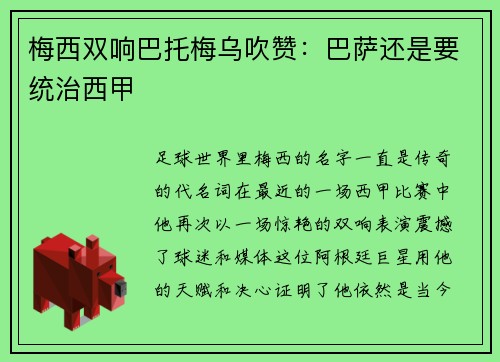 梅西双响巴托梅乌吹赞：巴萨还是要统治西甲

足球世界里梅西的名字一直是传奇的代名词在最近的一场西甲比赛中他再次以一场惊艳的双响表演震撼了球迷和媒体这位阿根廷巨星用他的天赋和决心证明了他依然是当今